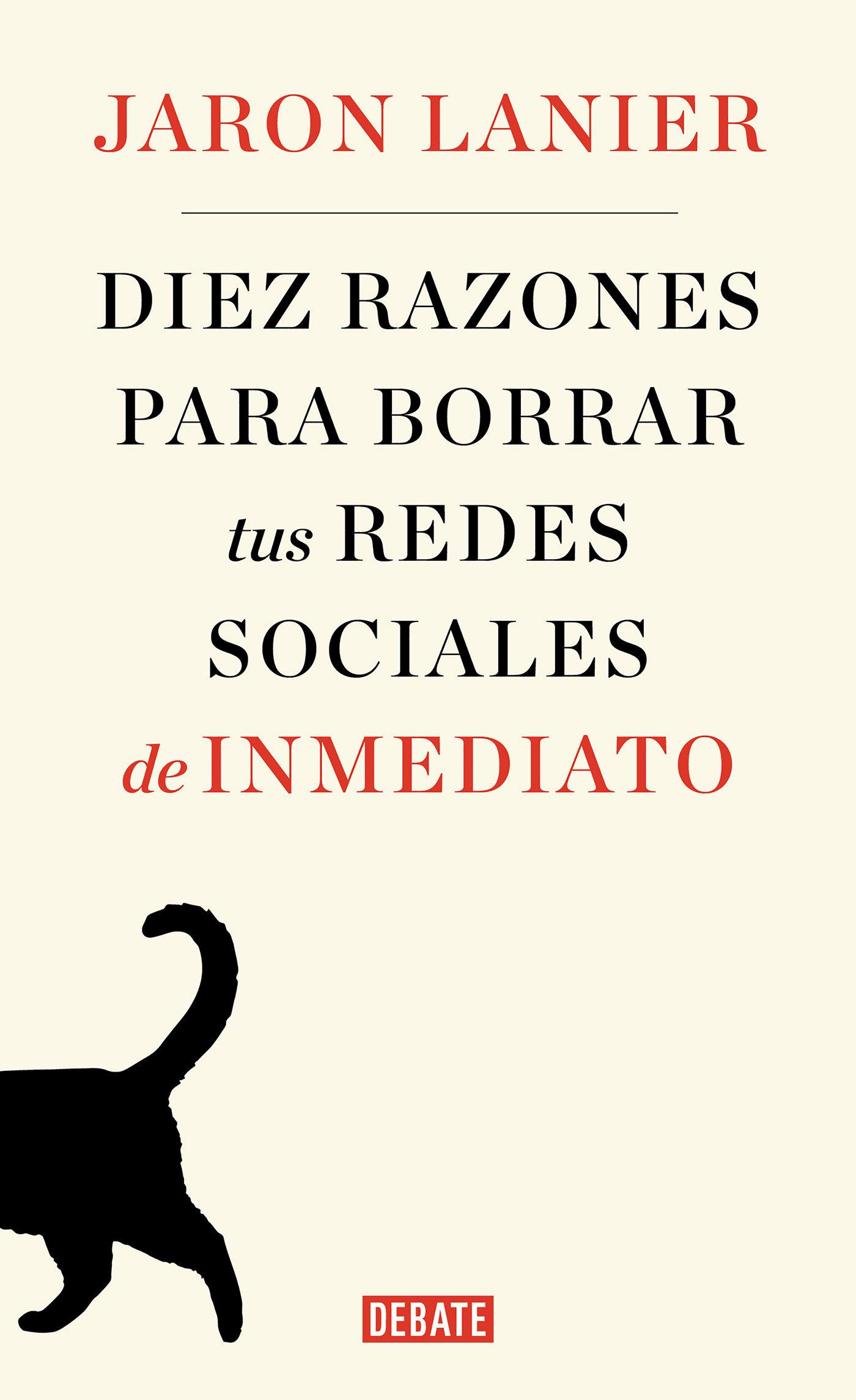 JARON LANIER

DIEZ RAZONES PARA BORRAR tus REDES SOCIALES de INMEDIATO

DEBATE